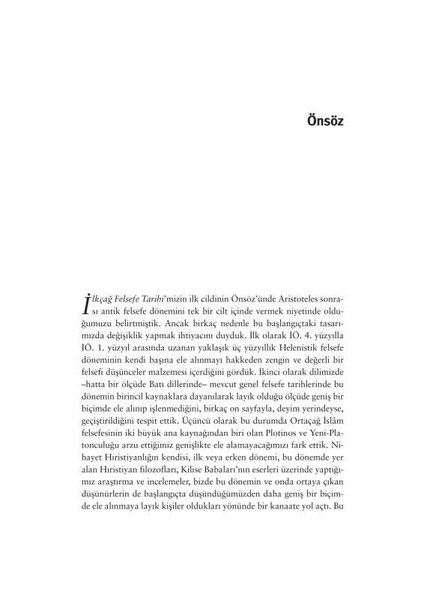 Önsöz

İlkçağ Felsefe Tarihi'mizin ilk cildinin Önsöz'ünde Aristoteles sonrası antik felsefe dönemini tek bir cilt içinde vermek niyetinde olduğumuzu belirtmiştik. Ancak birkaç nedenle bu başlangıçtaki tasarımızda değişiklik yapmak ihtiyacını duyduk. İlk olarak İÖ. 4. yüzyılla İÖ. 1. yüzyıl arasında uzanan yaklaşık üç yüzyıllık Helenistik felsefe döneminin kendi başına ele alınmayı hakkeden zengin ve değerli bir felsefi düşünceler malzemesi içerdiğini gördük. İkinci olarak dilimizde –hatta bir ölçüde Batı dillerinde– mevcut genel felsefe tarihlerinde bu dönemin birincil kaynaklara dayanılarak layık olduğu ölçüde geniş bir biçimde ele alınıp işlenmediğini, birkaç on sayfayla, deyim yerindeyse, geçiştirildiğini tespit ettik. Üçüncü olarak bu durumda Ortaçağ İslâm felsefesinin iki büyük ana kaynağından biri olan Plotinos ve Yeni-Platonculuğu arzu ettiğimiz genişlikte ele alamayacağımızı fark ettik. Nihayet Hıristiyanlığın kendisi, ilk veya erken dönemi, bu dönemde yer alan Hıristiyan filozofları, Kilise Babaları'nın eserleri üzerinde yaptığımız araştırma ve incelemeler, bizde bu dönemin ve onda ortaya çıkan düşünürlerin de başlangıçta düşündüğümüzden daha geniş bir biçimde ele alınmaya layık kişiler oldukları yönünde bir kanaate yol açtı. Bu